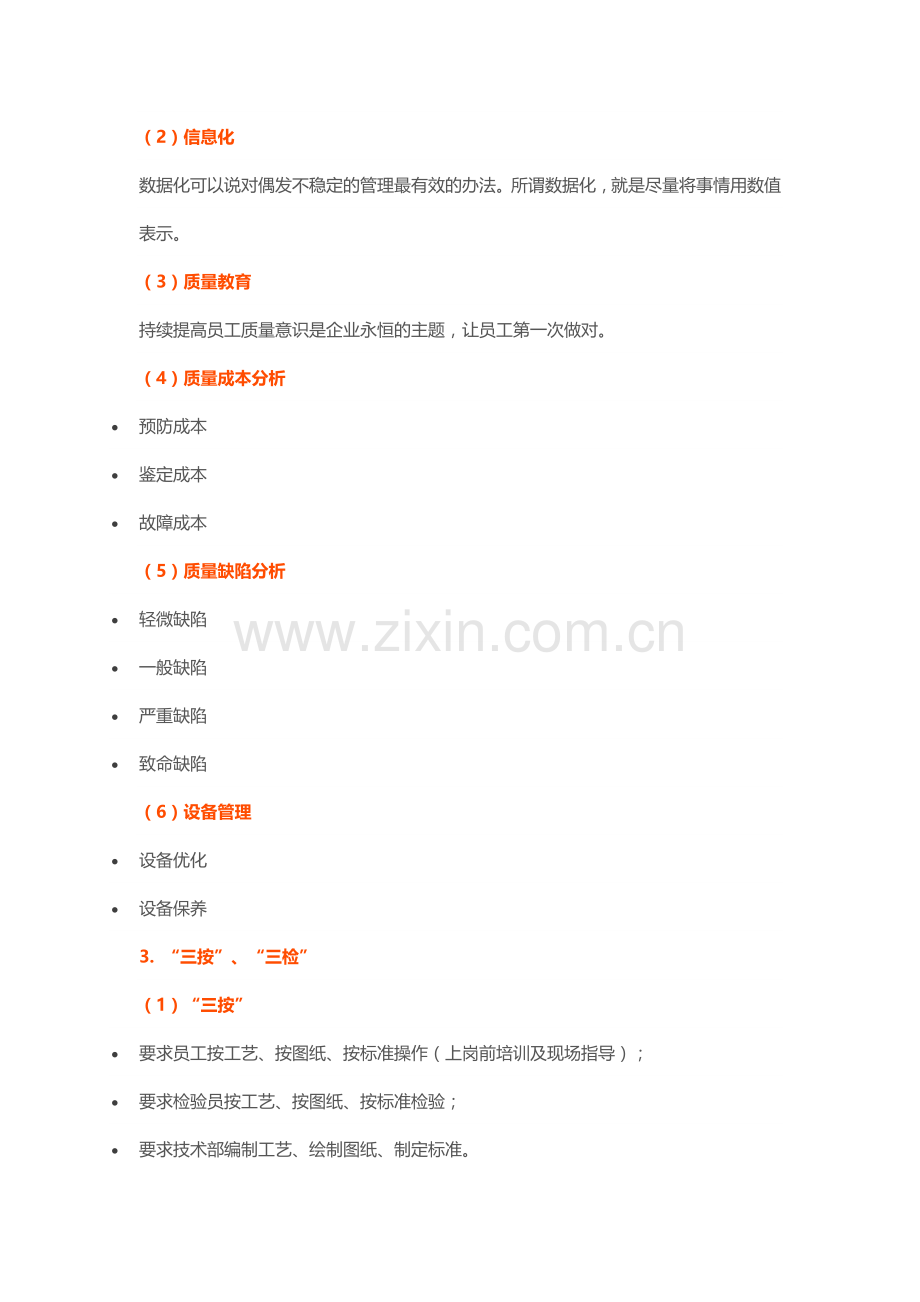 （2）信息化

数据化可以说对偶发不稳定的管理最有效的办法。所谓数据化，就是尽量将事情用数值表示。

（3）质量教育

持续提高员工质量意识是企业永恒的主题，让员工第一次做对。

（4）质量成本分析

• 预防成本
• 鉴定成本
• 故障成本

（5）质量缺陷分析

• 轻微缺陷
• 一般缺陷
• 严重缺陷
• 致命缺陷

（6）设备管理

• 设备优化
• 设备保养

3. “三按”、“三检”

（1）“三按”

• 要求员工按工艺、按图纸、按标准操作（上岗前培训及现场指导）；
• 要求检验员按工艺、按图纸、按标准检验；
• 要求技术部编制工艺、绘制图纸、制定标准。

www.zixin.com.cn